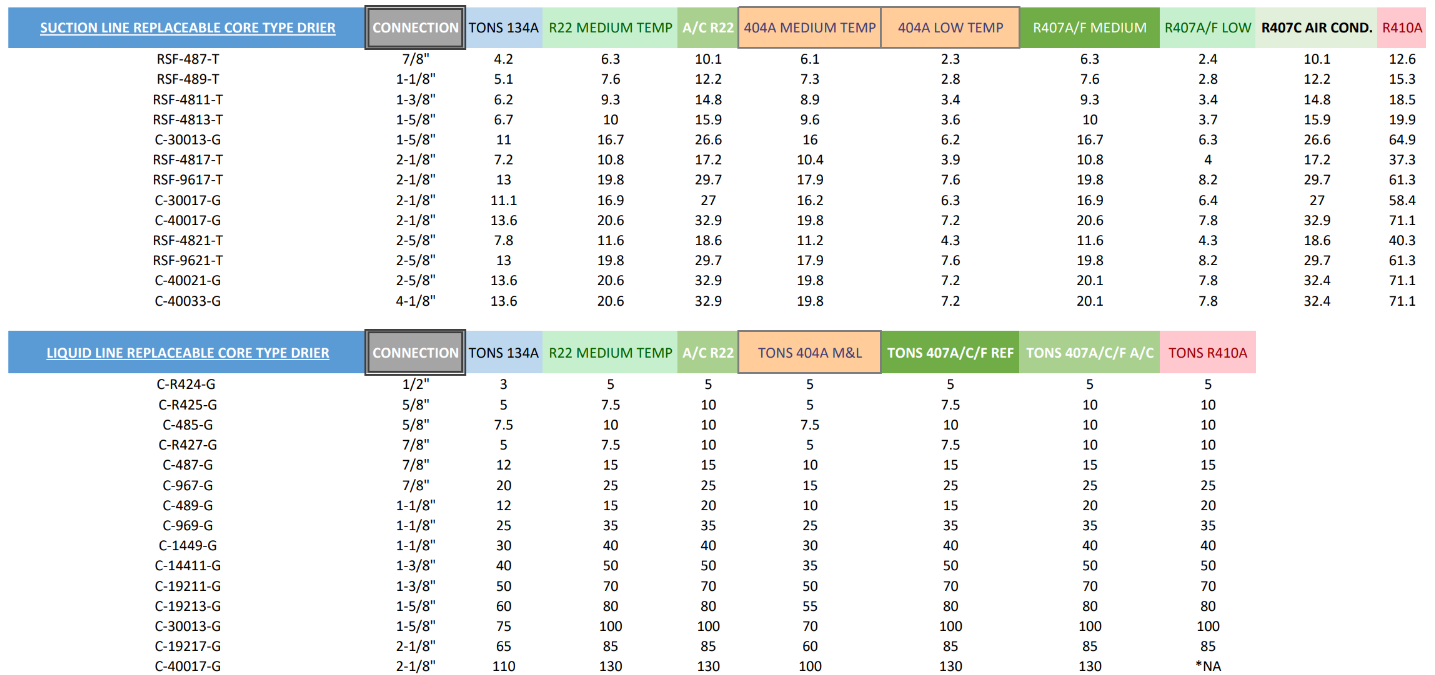 | SUCTION LINE REPLACEABLE CORE TYPE DRIER | CONNECTION | TONS 134A | R22 MEDIUM TEMP | A/C R22 | 404A MEDIUM TEMP | 404A LOW TEMP | R407A/F MEDIUM | R407A/F LOW | R407C AIR COND. | R410A |
|---|---|---|---|---|---|---|---|---|---|---|
| RSF-487-T | 7/8" | 4.2 | 6.3 | 10.1 | 6.1 | 2.3 | 6.3 | 2.4 | 10.1 | 12.6 |
| RSF-489-T | 1-1/8" | 5.1 | 7.6 | 12.2 | 7.3 | 2.8 | 7.6 | 2.8 | 12.2 | 15.3 |
| RSF-4811-T | 1-3/8" | 6.2 | 9.3 | 14.8 | 8.9 | 3.4 | 9.3 | 3.4 | 14.8 | 18.5 |
| RSF-4813-T | 1-5/8" | 6.7 | 10 | 15.9 | 9.6 | 3.6 | 10 | 3.7 | 15.9 | 19.9 |
| C-30013-G | 1-5/8" | 11 | 16.7 | 26.6 | 16 | 6.2 | 16.7 | 6.3 | 26.6 | 64.9 |
| RSF-4817-T | 2-1/8" | 7.2 | 10.8 | 17.2 | 10.4 | 3.9 | 10.8 | 4 | 17.2 | 37.3 |
| RSF-9617-T | 2-1/8" | 13 | 19.8 | 29.7 | 17.9 | 7.6 | 19.8 | 8.2 | 29.7 | 61.3 |
| C-30017-G | 2-1/8" | 11.1 | 16.9 | 27 | 16.2 | 6.3 | 16.9 | 6.4 | 27 | 58.4 |
| C-40017-G | 2-1/8" | 13.6 | 20.6 | 32.9 | 19.8 | 7.2 | 20.6 | 7.8 | 32.9 | 71.1 |
| RSF-4821-T | 2-5/8" | 7.8 | 11.6 | 18.6 | 11.2 | 4.3 | 11.6 | 4.3 | 18.6 | 40.3 |
| RSF-9621-T | 2-5/8" | 13 | 19.8 | 29.7 | 17.9 | 7.6 | 19.8 | 8.2 | 29.7 | 61.3 |
| C-40021-G | 2-5/8" | 13.6 | 20.6 | 32.9 | 19.8 | 7.2 | 20.1 | 7.8 | 32.4 | 71.1 |
| C-40033-G | 4-1/8" | 13.6 | 20.6 | 32.9 | 19.8 | 7.2 | 20.1 | 7.8 | 32.4 | 71.1 |

| LIQUID LINE REPLACEABLE CORE TYPE DRIER | CONNECTION | TONS 134A | R22 MEDIUM TEMP | A/C R22 | TONS 404A M&L | TONS 407A/C/F REF | TONS 407A/C/F A/C | TONS R410A |
|---|---|---|---|---|---|---|---|---|
| C-R424-G | 1/2" | 3 | 5 | 5 | 5 | 5 | 5 | 5 |
| C-R425-G | 5/8" | 5 | 7.5 | 10 | 5 | 7.5 | 10 | 10 |
| C-485-G | 5/8" | 7.5 | 10 | 10 | 7.5 | 10 | 10 | 10 |
| C-R427-G | 7/8" | 5 | 7.5 | 10 | 5 | 7.5 | 10 | 10 |
| C-487-G | 7/8" | 12 | 15 | 15 | 10 | 15 | 15 | 15 |
| C-967-G | 7/8" | 20 | 25 | 25 | 15 | 25 | 25 | 25 |
| C-489-G | 1-1/8" | 12 | 15 | 20 | 10 | 15 | 20 | 20 |
| C-969-G | 1-1/8" | 25 | 35 | 35 | 25 | 35 | 35 | 35 |
| C-1449-G | 1-1/8" | 30 | 40 | 40 | 30 | 40 | 40 | 40 |
| C-14411-G | 1-3/8" | 40 | 50 | 50 | 35 | 50 | 50 | 50 |
| C-19211-G | 1-3/8" | 50 | 70 | 70 | 50 | 70 | 70 | 70 |
| C-19213-G | 1-5/8" | 60 | 80 | 80 | 55 | 80 | 80 | 80 |
| C-30013-G | 1-5/8" | 75 | 100 | 100 | 70 | 100 | 100 | 100 |
| C-19217-G | 2-1/8" | 65 | 85 | 85 | 60 | 85 | 85 | 85 |
| C-40017-G | 2-1/8" | 110 | 130 | 130 | 100 | 130 | 130 | *NA |